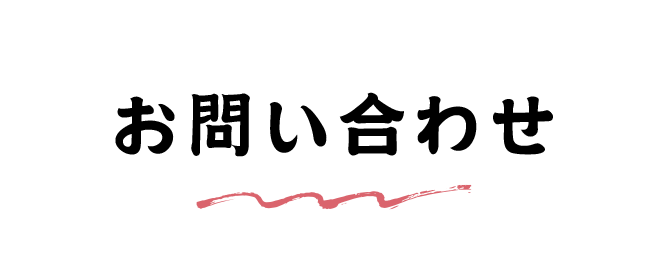 お問い合わせ